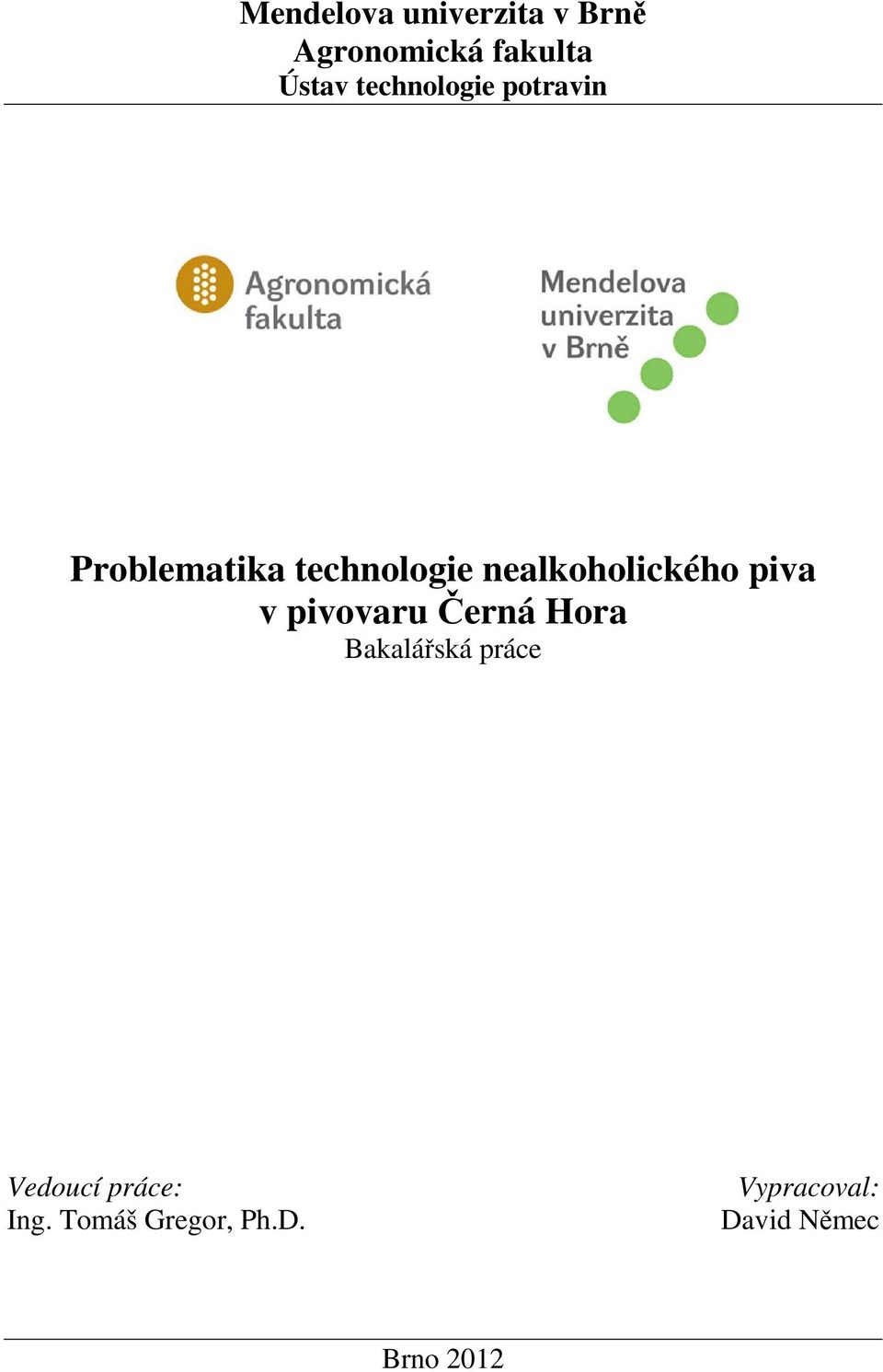 Mendelova univerzita v Brně
Agronomická fakulta
Ústav technologie potravin

Agronomická fakulta

Mendelova univerzita v Brně

Problematika technologie nealkoholického piva v pivovaru Černá Hora
Bakalářská práce

Vedoucí práce:
Ing. Tomáš Gregor, Ph.D.

Vypracoval:
David Němec

Brno 2012